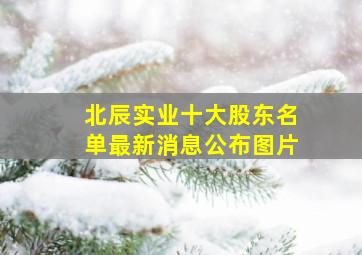 北辰实业十大股东名单最新消息公布图片